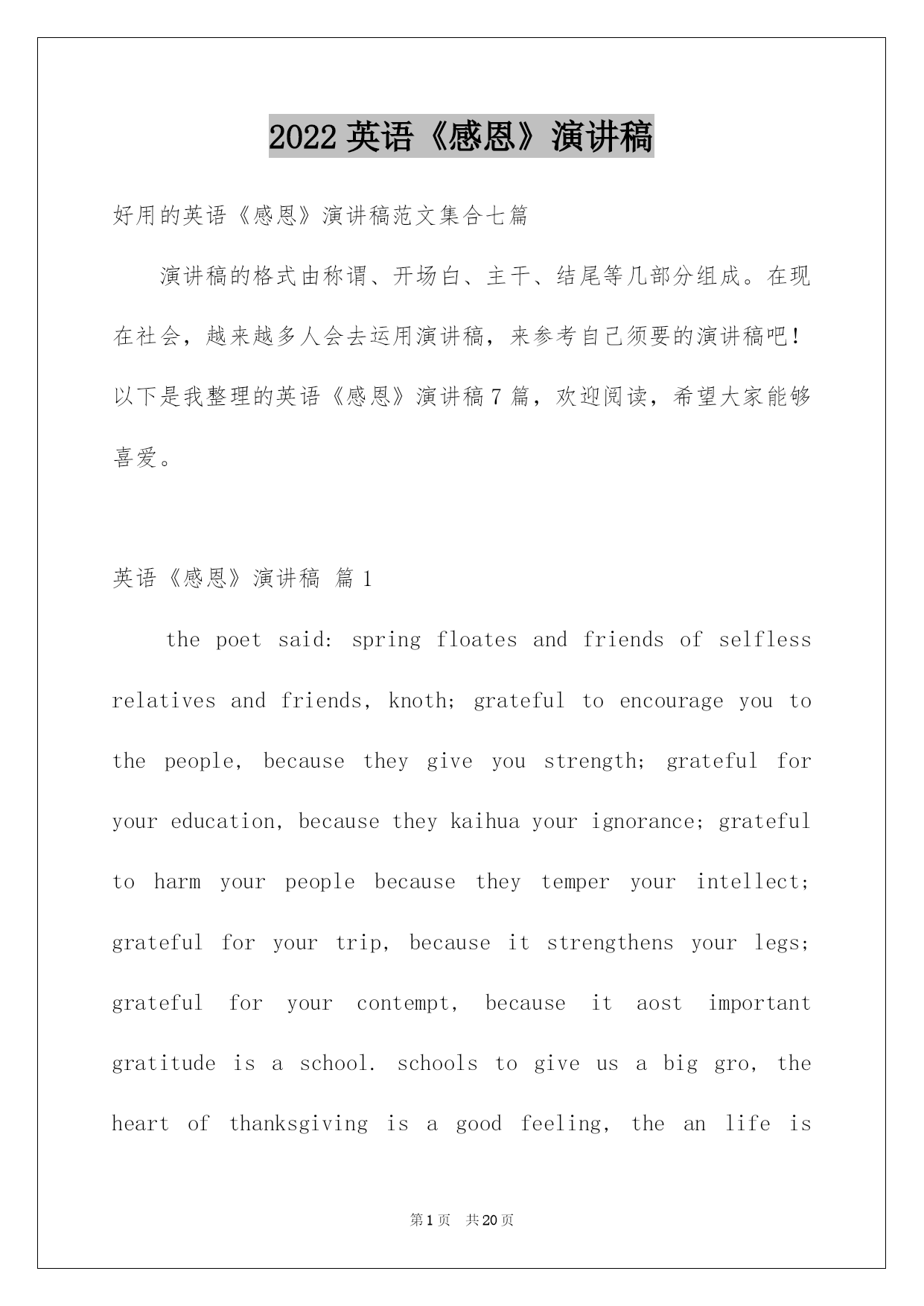 2022 英语《感恩》演讲稿

好用的英语《感恩》演讲稿范文集合七篇

演讲稿的格式由称谓、开场白、主干、结尾等几部分组成。在现在社会，越来越多人会去运用演讲稿，来参考自己须要的演讲稿吧！以下是我整理的英语《感恩》演讲稿 7 篇，欢迎阅读，希望大家能够喜爱。

英语《感恩》演讲稿 篇 1

the poet said: spring floates and friends of selfless relatives and friends, knoth; grateful to encourage you to the people, because they give you strength; grateful for your education, because they kaihua your ignorance; grateful to harm your people because they temper your intellect; grateful for your trip, because it strengthens your legs; grateful for your contempt, because it aost important gratitude is a school. schools to give us a big gro, the heart of thanksgiving is a good feeling, the an life is

第 1 页 共 20 页